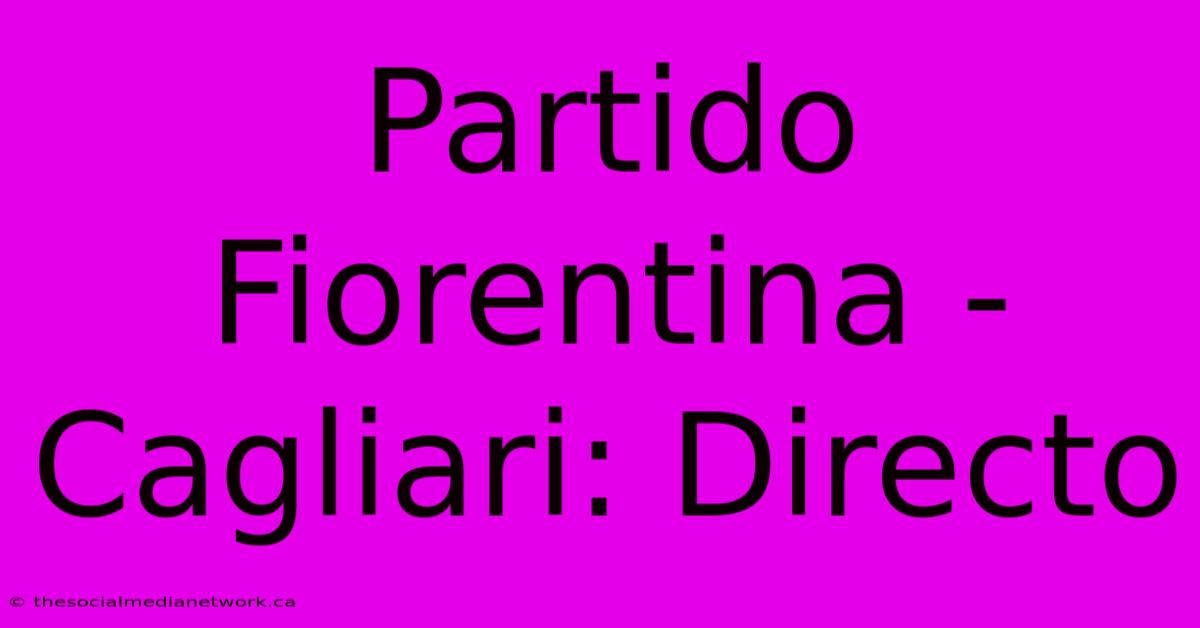 Partido Fiorentina - Cagliari: Directo

© thesocialmedianetwork.ca